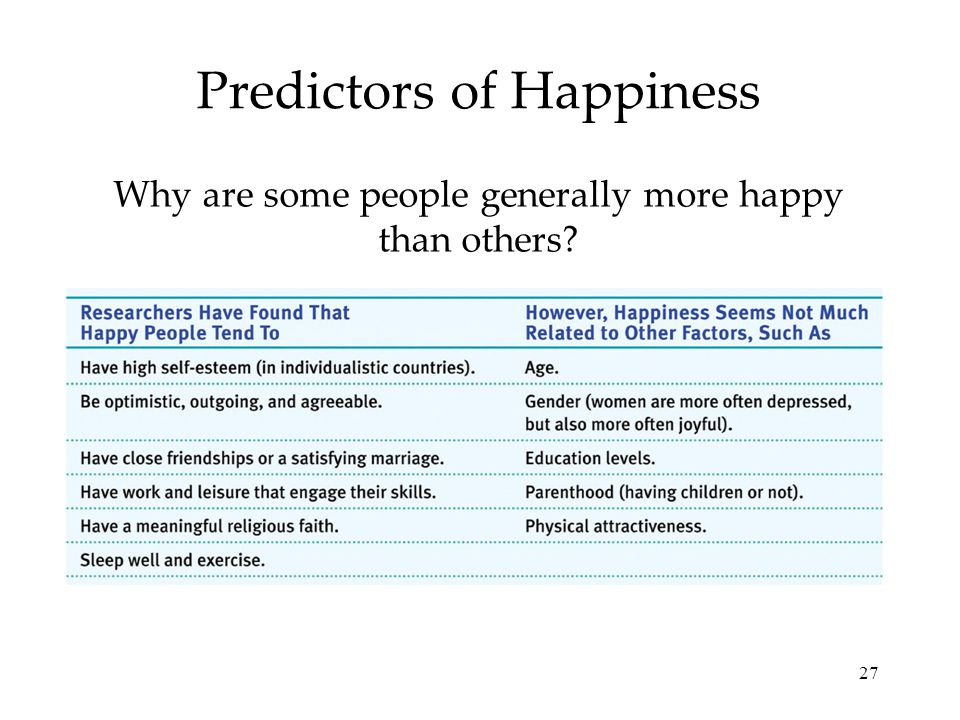 Predictors of Happiness

Why are some people generally more happy than others?

| Researchers Have Found That Happy People Tend To | However, Happiness Seems Not Much Related to Other Factors, Such As |
|---|---|
| Have high self-esteem (in individualistic countries). | Age. |
| Be optimistic, outgoing, and agreeable. | Gender (women are more often depressed, but also more often joyful). |
| Have close friendships or a satisfying marriage. | Education levels. |
| Have work and leisure that engage their skills. | Parenthood (having children or not). |
| Have a meaningful religious faith. | Physical attractiveness. |
| Sleep well and exercise. | |

27